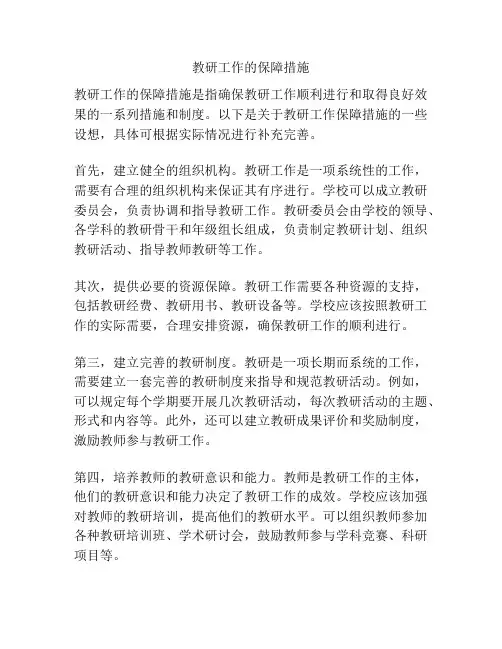 教研工作的保障措施

教研工作的保障措施是指确保教研工作顺利进行和取得良好效果的一系列措施和制度。以下是关于教研工作保障措施的一些设想，具体可根据实际情况进行补充完善。

首先，建立健全的组织机构。教研工作是一项系统性的工作，需要有合理的组织机构来保证其有序进行。学校可以成立教研委员会，负责协调和指导教研工作。教研委员会由学校的领导、各学科的教研骨干和年级组长组成，负责制定教研计划、组织教研活动、指导教师教研等工作。

其次，提供必要的资源保障。教研工作需要各种资源的支持，包括教研经费、教研用书、教研设备等。学校应该按照教研工作的实际需要，合理安排资源，确保教研工作的顺利进行。

第三，建立完善的教研制度。教研是一项长期而系统的工作，需要建立一套完善的教研制度来指导和规范教研活动。例如，可以规定每个学期要开展几次教研活动，每次教研活动的主题、形式和内容等。此外，还可以建立教研成果评价和奖励制度，激励教师参与教研工作。

第四，培养教师的教研意识和能力。教师是教研工作的主体，他们的教研意识和能力决定了教研工作的成效。学校应该加强对教师的教研培训，提高他们的教研水平。可以组织教师参加各种教研培训班、学术研讨会，鼓励教师参与学科竞赛、科研项目等。